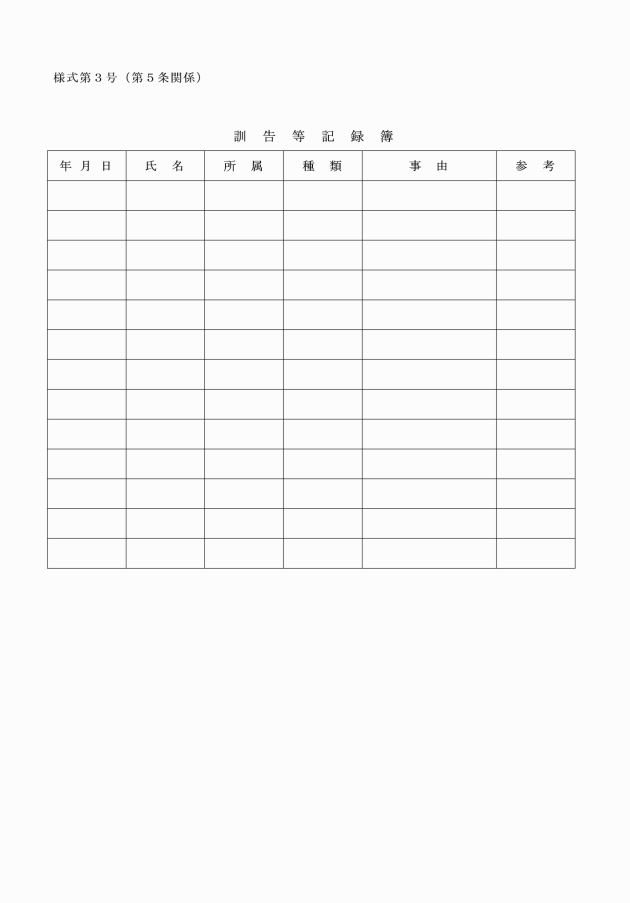 様式第3号（第5条関係）

訓告等記録簿

| 年月日 | 氏名 | 所属 | 種類 | 事由 | 参考 |
|---|---|---|---|---|---|
| | | | | | |
| | | | | | |
| | | | | | |
| | | | | | |
| | | | | | |
| | | | | | |
| | | | | | |
| | | | | | |
| | | | | | |
| | | | | | |
| | | | | | |
| | | | | | |
| | | | | | |